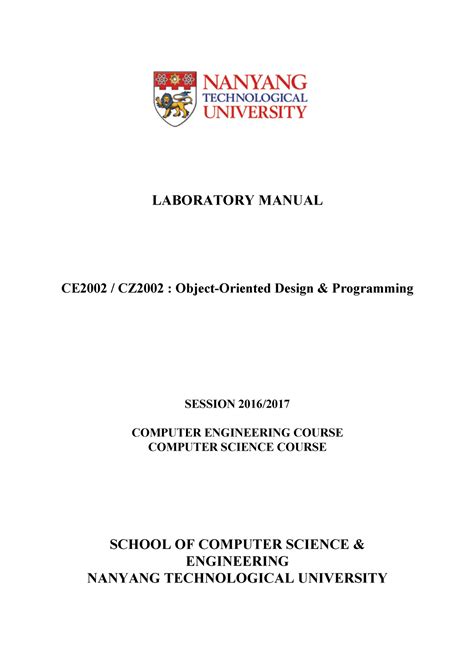 NANYANG
TECHNOLOGICAL
UNIVERSITY

LABORATORY MANUAL

CE2002 / CZ2002 : Object-Oriented Design & Programming

SESSION 2016/2017

COMPUTER ENGINEERING COURSE
COMPUTER SCIENCE COURSE

SCHOOL OF COMPUTER SCIENCE &
ENGINEERING
NANYANG TECHNOLOGICAL UNIVERSITY